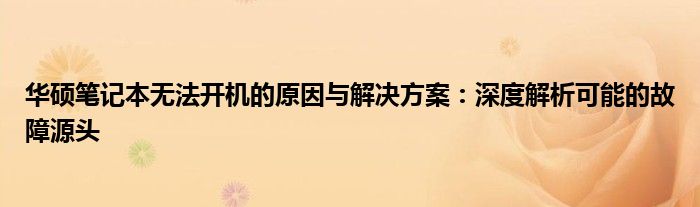 华硕笔记本无法开机的原因与解决方案：深度解析可能的故障源头